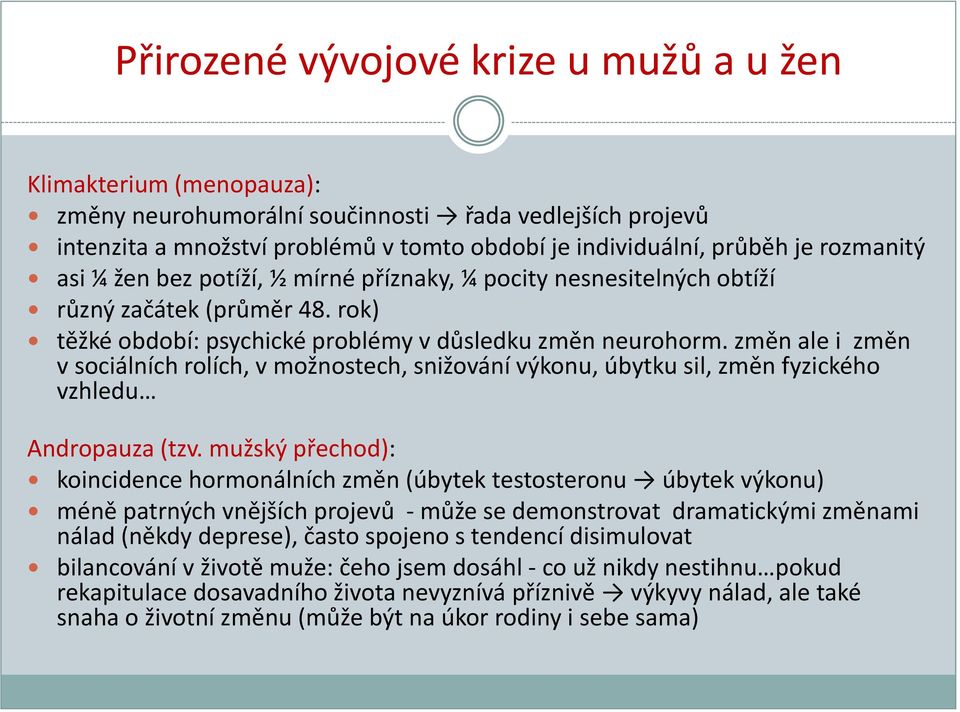 Přirozené vývojové krize u mužů a u žen

Klimakterium (menopauza):
- změny neurohumorální součinnosti → řada vedlejších projevů
- intenzita a množství problémů v tomto období je individuální, průběh je rozmanitý
- asi ¼ žen bez potíží, ½ mírné příznaky, ¼ pocity nesnesitelných obtíží
- různý začátek (průměr 48. rok)
- těžké období: psychické problémy v důsledku změn neurohorm. změn ale i změn v sociálních rolích, v možnostech, snižování výkonu, úbytku sil, změn fyzického vzhledu…

Andropauza (tzv. mužský přechod):
- koincidence hormonálních změn (úbytek testosteronu → úbytek výkonu)
- méně patrných vnějších projevů - může se demonstrovat dramatickými změnami nálad (někdy deprese), často spojeno s tendencí disimulovat
- bilancování v životě muže: čeho jsem dosáhl - co už nikdy nestihnu…pokud rekapitulace dosavadního života nevyznívá příznivě → výkyvy nálad, ale také snaha o životní změnu (může být na úkor rodiny i sebe sama)